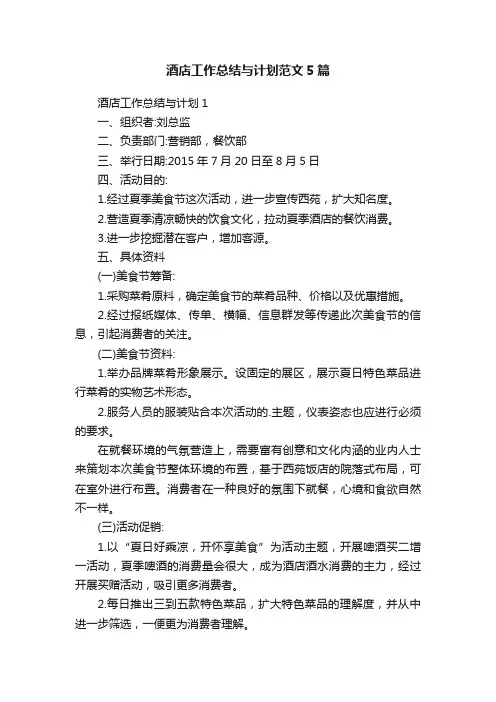 酒店工作总结与计划范文5篇

酒店工作总结与计划1

一、组织者:刘总监

二、负责部门:营销部，餐饮部

三、举行日期:2015年7月20日至8月5日

四、活动目的:

1.经过夏季美食节这次活动，进一步宣传西苑，扩大知名度。

2.营造夏季清凉畅快的饮食文化，拉动夏季酒店的餐饮消费。

3.进一步挖掘潜在客户，增加客源。

五、具体资料

(一)美食节筹备:

1.采购菜肴原料，确定美食节的菜肴品种、价格以及优惠措施。

2.经过报纸媒体、传单、横幅、信息群发等传递此次美食节的信息，引起消费者的关注。

(二)美食节资料:

1.举办品牌菜肴形象展示。设固定的展区，展示夏日特色菜品进行菜肴的实物艺术形态。

2.服务人员的服装贴合本次活动的.主题，仪表姿态也应进行必须的要求。

在就餐环境的气氛营造上，需要富有创意和文化内涵的业内人士来策划本次美食节整体环境的布置，基于西苑饭店的院落式布局，可在室外进行布置。消费者在一种良好的氛围下就餐，心境和食欲自然不一样。

(三)活动促销:

1.以“夏日好乘凉，开怀享美食”为活动主题，开展啤酒买二增一活动，夏季啤酒的消费量会很大，成为酒店酒水消费的主力，经过开展买赠活动，吸引更多消费者。

2.每日推出三到五款特色菜品，扩大特色菜品的理解度，并从中进一步筛选，一便更为消费者理解。